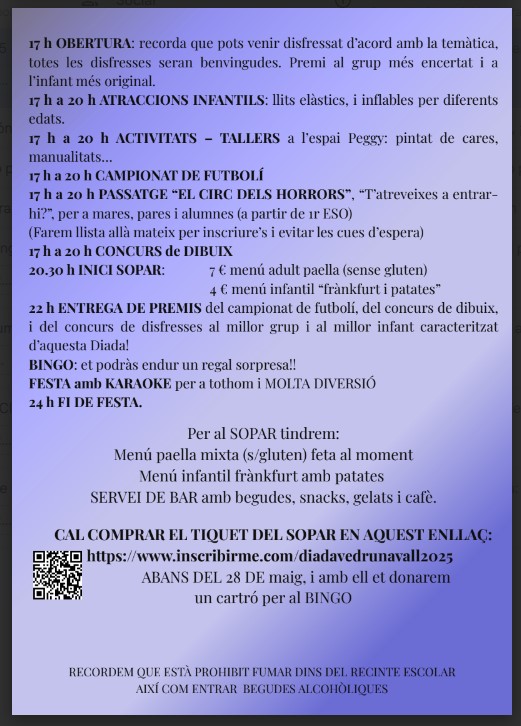 17 h OBERTURA: recorda que pots venir disfressat d'acord amb la temàtica, totes les disfresses seran benvingudes. Premi al grup més encertat i a l'infant més original.
17 h a 20 h ATRACCIONS INFANTILS: llits elàstics, i inflables per diferents edats.
17 h a 20 h ACTIVITATS – TALLERS a l'espai Peggy: pintat de cares, manualitats...
17 h a 20 h CAMPIONAT DE FUTBOLÍ
17 h a 20 h PASSATGE "EL CIRC DELS HORRORS", "T'atreveixes a entrar-hi?", per a mares, pares i alumnes (a partir de 1r ESO)
(Farem llista allà mateix per inscriure's i evitar les cues d'espera)
17 h a 20 h CONCURS de DIBUIX
20.30 h INICI SOPAR: 7 € menú adult paella (sense gluten)
4 € menú infantil "frànkfurt i patates"
22 h ENTREGA DE PREMIS del campionat de futbolí, del concurs de dibuix, i del concurs de disfresses al millor grup i al millor infant caracteritzat d'aquesta Diada!
BINGO: et podràs endur un regal sorpresa!!
FESTA amb KARAOKE per a tothom i MOLTA DIVERSIÓ
24 h FI DE FESTA.

Per al SOPAR tindrem:
Menú paella mixta (s/gluten) feta al moment
Menú infantil frànkfurt amb patates
SERVEI DE BAR amb begudes, snacks, gelats i cafè.

CAL COMPRAR EL TIQUET DEL SOPAR EN AQUEST ENLLAÇ:
https://www.inscribirme.com/diadavedrunavall2025
ABANS DEL 28 DE maig, i amb ell et donarem un cartró per al BINGO

RECORDEM QUE ESTÀ PROHIBIT FUMAR DINS DEL RECINTE ESCOLAR AIXÍ COM ENTRAR BEGUDES ALCOHÒLIQUES